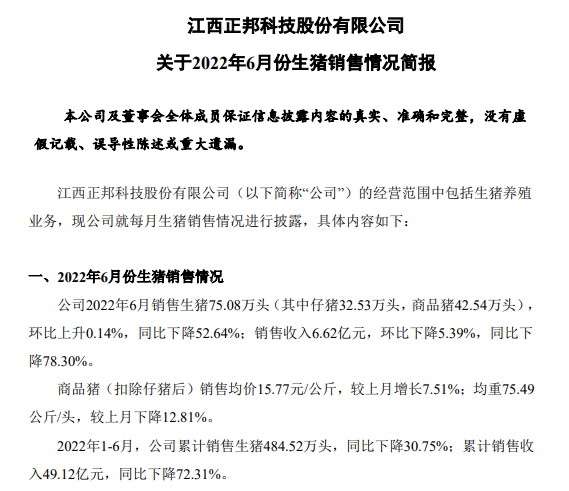 江西正邦科技股份有限公司

关于2022年6月份生猪销售情况简报

本公司及董事会全体成员保证信息披露内容的真实、准确和完整，没有虚假记载、误导性陈述或重大遗漏。

江西正邦科技股份有限公司（以下简称“公司”）的经营范围中包括生猪养殖业务，现公司就每月生猪销售情况进行披露，具体内容如下：

一、2022年6月份生猪销售情况

公司2022年6月销售生猪75.08万头（其中仔猪32.53万头，商品猪42.54万头），环比上升0.14%，同比下降52.64%；销售收入6.62亿元，环比下降5.39%，同比下降78.30%。

商品猪（扣除仔猪后）销售均价15.77元/公斤，较上月增长7.51%；均重75.49公斤/头，较上月下降12.81%。

2022年1-6月，公司累计销售生猪484.52万头，同比下降30.75%；累计销售收入49.12亿元，同比下降72.31%。